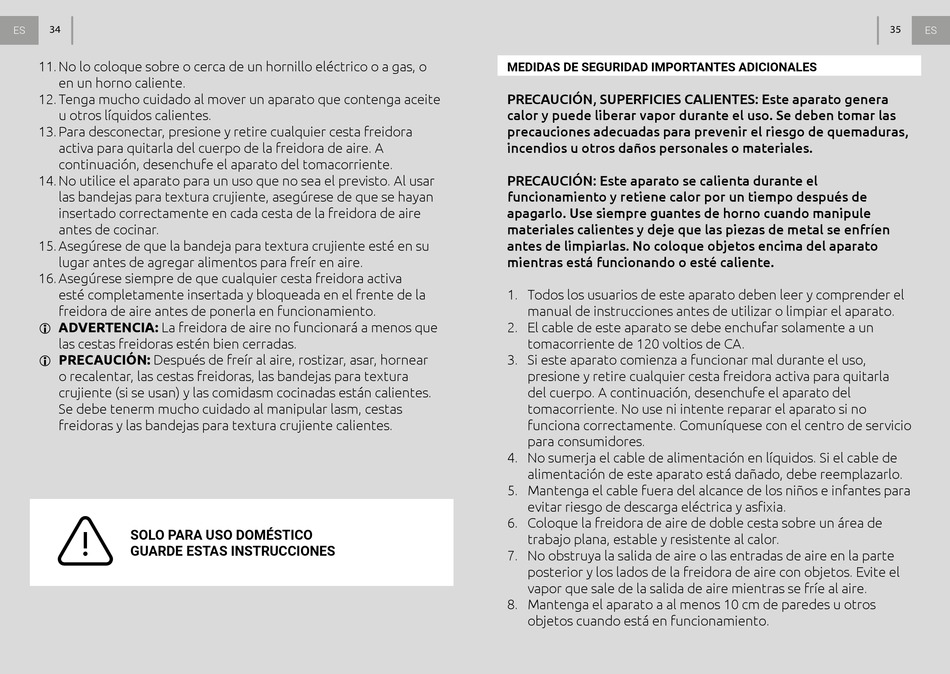 ES 34

11. No lo coloque sobre o cerca de un hornillo eléctrico o a gas, o en un horno caliente.
12. Tenga mucho cuidado al mover un aparato que contenga aceite u otros líquidos calientes.
13. Para desconectar, presione y retire cualquier cesta freidora activa para quitarla del cuerpo de la freidora de aire. A continuación, desenchufe el aparato del tomacorriente.
14. No utilice el aparato para un uso que no sea el previsto. Al usar las bandejas para textura crujiente, asegúrese de que se hayan insertado correctamente en cada cesta de la freidora de aire antes de cocinar.
15. Asegúrese de que la bandeja para textura crujiente esté en su lugar antes de agregar alimentos para freír en aire.
16. Asegúrese siempre de que cualquier cesta freidora activa esté completamente insertada y bloqueada en el frente de la freidora de aire antes de ponerla en funcionamiento.
ADVERTENCIA: La freidora de aire no funcionará a menos que las cestas freidoras estén bien cerradas.
PRECAUCIÓN: Después de freír al aire, rostizar, asar, hornear o recalentar, las cestas freidoras, las bandejas para textura crujiente (si se usan) y las comidasm cocinadas están calientes. Se debe tenerm mucho cuidado al manipular lasm, cestas freidoras y las bandejas para textura crujiente calientes.

SOLO PARA USO DOMÉSTICO
GUARDE ESTAS INSTRUCCIONES

35 ES

MEDIDAS DE SEGURIDAD IMPORTANTES ADICIONALES

PRECAUCIÓN, SUPERFICIES CALIENTES: Este aparato genera calor y puede liberar vapor durante el uso. Se deben tomar las precauciones adecuadas para prevenir el riesgo de quemaduras, incendios u otros daños personales o materiales.

PRECAUCIÓN: Este aparato se calienta durante el funcionamiento y retiene calor por un tiempo después de apagarlo. Use siempre guantes de horno cuando manipule materiales calientes y deje que las piezas de metal se enfríen antes de limpiarlas. No coloque objetos encima del aparato mientras está funcionando o esté caliente.

1. Todos los usuarios de este aparato deben leer y comprender el manual de instrucciones antes de utilizar o limpiar el aparato.
2. El cable de este aparato se debe enchufar solamente a un tomacorriente de 120 voltios de CA.
3. Si este aparato comienza a funcionar mal durante el uso, presione y retire cualquier cesta freidora activa para quitarla del cuerpo. A continuación, desenchufe el aparato del tomacorriente. No use ni intente reparar el aparato si no funciona correctamente. Comuníquese con el centro de servicio para consumidores.
4. No sumerja el cable de alimentación en líquidos. Si el cable de alimentación de este aparato está dañado, debe reemplazarlo.
5. Mantenga el cable fuera del alcance de los niños e infantes para evitar riesgo de descarga eléctrica y asfixia.
6. Coloque la freidora de aire de doble cesta sobre un área de trabajo plana, estable y resistente al calor.
7. No obstruya la salida de aire o las entradas de aire en la parte posterior y los lados de la freidora de aire con objetos. Evite el vapor que sale de la salida de aire mientras se fríe al aire.
8. Mantenga el aparato a al menos 10 cm de paredes u otros objetos cuando está en funcionamiento.